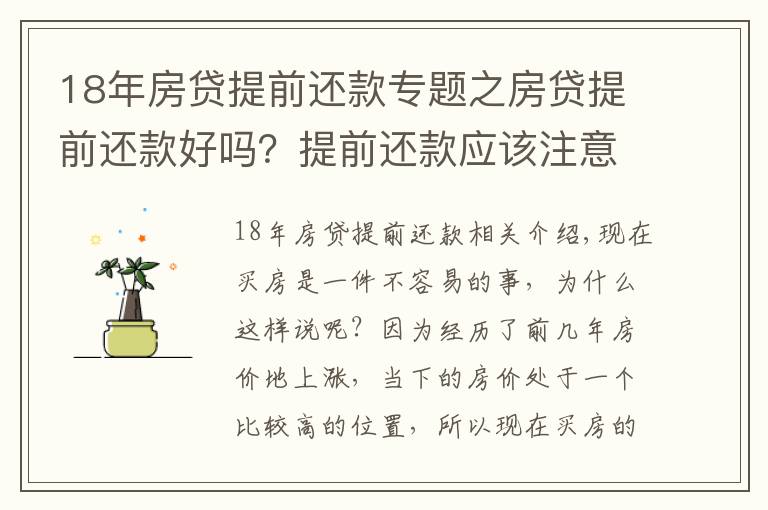 18年房贷提前还款专题之房贷提前还款好吗？提前还款应该注意

18年房贷提前还款相关介绍,现在买房是一件不容易的事，为什么这样说呢？因为经历了前几年房价地上涨，当下的房价处于一个比较高的位置，所以现在买房的